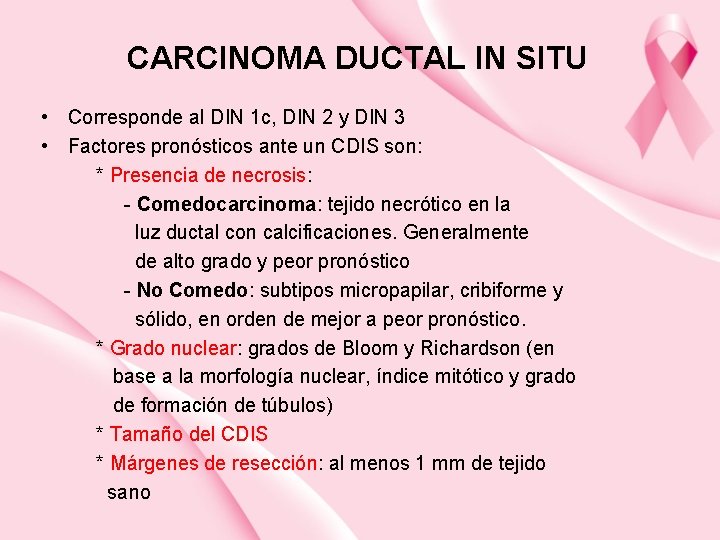 CARCINOMA DUCTAL IN SITU

• Corresponde al DIN 1c, DIN 2 y DIN 3
• Factores pronósticos ante un CDIS son:

* Presencia de necrosis:

- Comedocarcinoma: tejido necrótico en la luz ductal con calcificaciones. Generalmente de alto grado y peor pronóstico
- No Comedo: subtipos micropapilar, cribiforme y sólido, en orden de mejor a peor pronóstico.

* Grado nuclear: grados de Bloom y Richardson (en base a la morfología nuclear, índice mitótico y grado de formación de túbulos)

* Tamaño del CDIS

* Márgenes de resección: al menos 1 mm de tejido sano